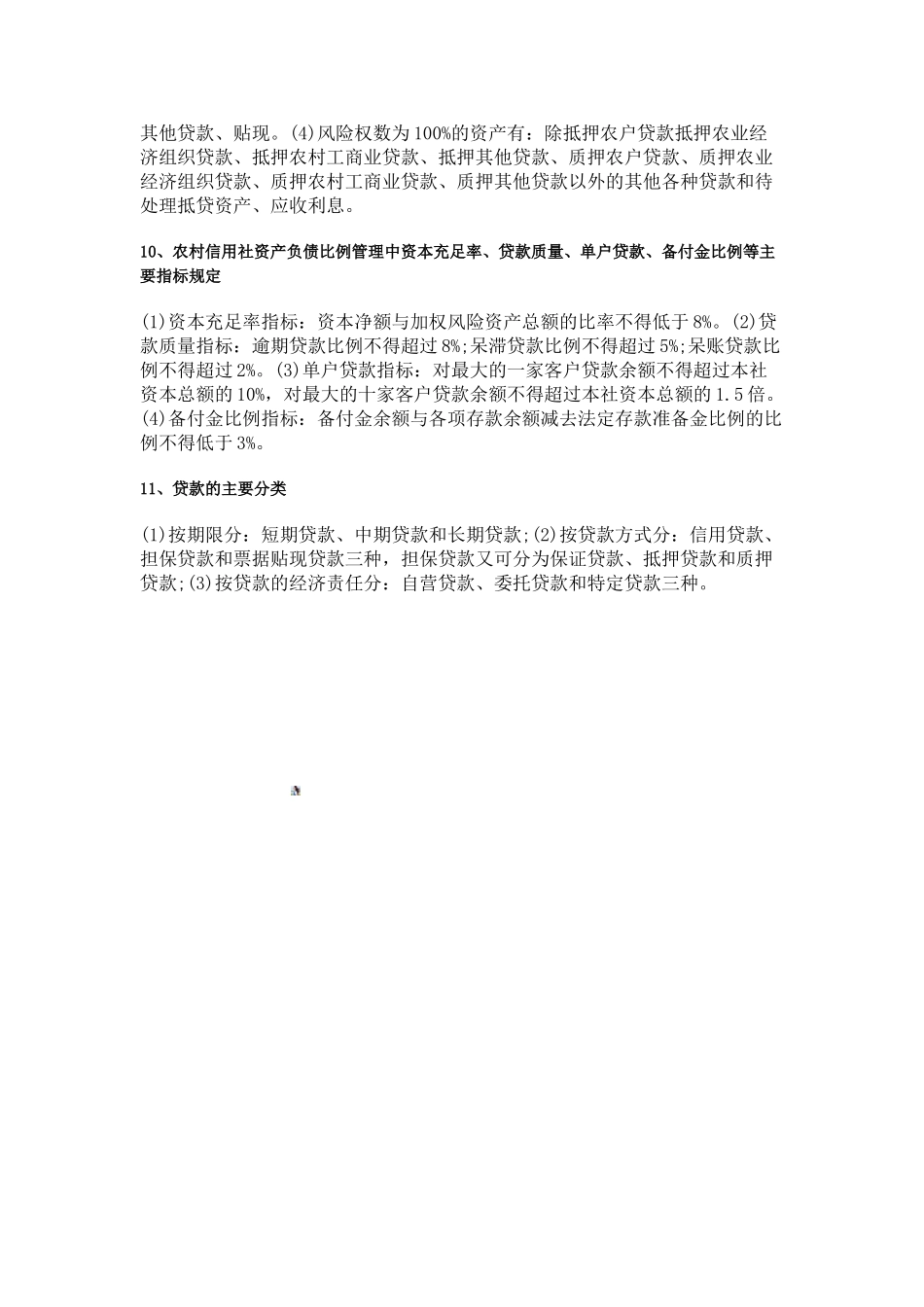 其他贷款、贴现。(4)风险权数为100%的资产有：除抵押农户贷款抵押农业经济组织贷款、抵押农村工商业贷款、抵押其他贷款、质押农户贷款、质押农业经济组织贷款、质押农村工商业贷款、质押其他贷款以外的其他各种贷款和待处理抵贷资产、应收利息。

10、农村信用社资产负债比例管理中资本充足率、贷款质量、单户贷款、备付金比例等主要指标规定

(1)资本充足率指标：资本净额与加权风险资产总额的比率不得低于8%。(2)贷款质量指标：逾期贷款比例不得超过8%;呆滞贷款比例不得超过5%;呆账贷款比例不得超过2%。(3)单户贷款指标：对最大的一家客户贷款余额不得超过本社资本总额的10%，对最大的十家客户贷款余额不得超过本社资本总额的1.5倍。(4)备付金比例指标：备付金余额与各项存款余额减去法定存款准备金比例的比例不得低于3%。

11、贷款的主要分类

(1)按期限分：短期贷款、中期贷款和长期贷款;(2)按贷款方式分：信用贷款、担保贷款和票据贴现贷款三种，担保贷款又可分为保证贷款、抵押贷款和质押贷款;(3)按贷款的经济责任分：自营贷款、委托贷款和特定贷款三种。